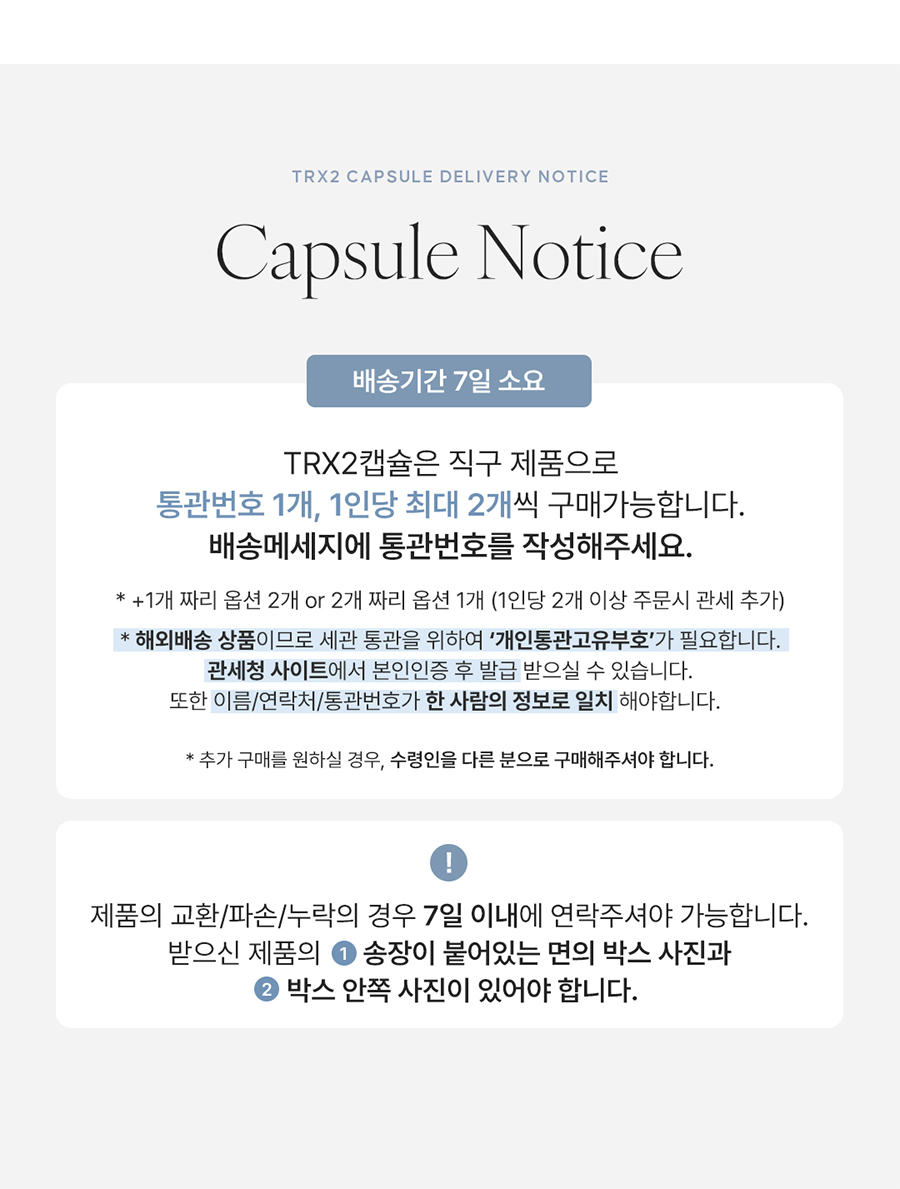 TRX2 CAPSULE DELIVERY NOTICE

Capsule Notice

배송기간 7일 소요

TRX2캡슐은 직구 제품으로
통관번호 1개, 1인당 최대 2개씩 구매가능합니다.
배송메세지에 통관번호를 작성해주세요.

* +1개 짜리 옵션 2개 or 2개 짜리 옵션 1개 (1인당 2개 이상 주문시 관세 추가)

* 해외배송 상품이므로 세관 통관을 위하여 '개인통관고유부호'가 필요합니다.
관세청 사이트에서 본인인증 후 발급 받으실 수 있습니다.
또한 이름/연락처/통관번호가 한 사람의 정보로 일치 해야합니다.

* 추가 구매를 원하실 경우, 수령인을 다른 분으로 구매해주셔야 합니다.

!

제품의 교환/파손/누락의 경우 7일 이내에 연락주셔야 가능합니다.
받으신 제품의 1 송장이 붙어있는 면의 박스 사진과
2 박스 안쪽 사진이 있어야 합니다.